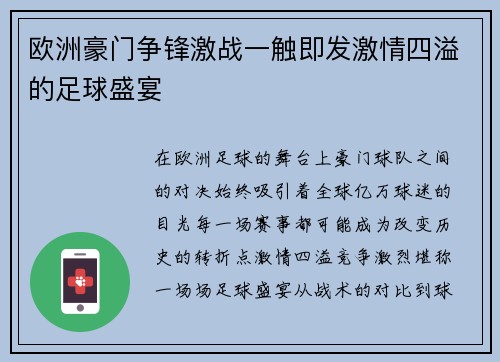 欧洲豪门争锋激战一触即发激情四溢的足球盛宴

在欧洲足球的舞台上豪门球队之间的对决始终吸引着全球亿万球迷的目光每一场赛事都可能成为改变历史的转折点激情四溢竞争激烈堪称一场场足球盛宴从战术的对比到球